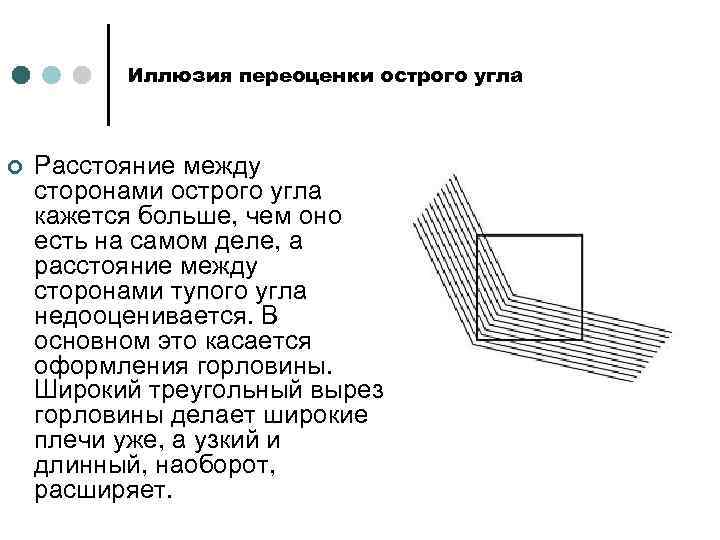 Иллюзия переоценки острого угла

Расстояние между сторонами острого угла кажется больше, чем оно есть на самом деле, а расстояние между сторонами тупого угла недооценивается. В основном это касается оформления горловины. Широкий треугольный вырез горловины делает широкие плечи уже, а узкий и длинный, наоборот, расширяет.